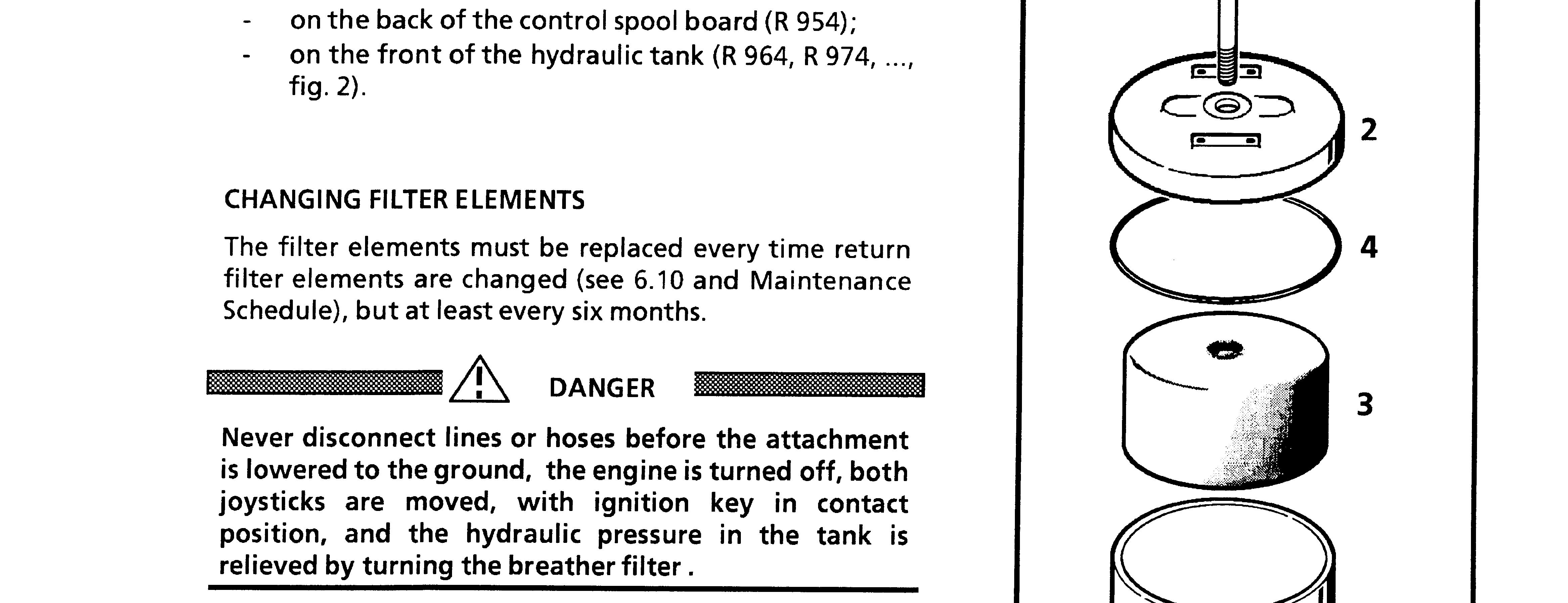 - on the back of the control spool board (R 954);
- on the front of the hydraulic tank (R 964, R 974, ..., fig. 2).

CHANGING FILTER ELEMENTS

The filter elements must be replaced every time return filter elements are changed (see 6.10 and Maintenance Schedule), but at least every six months.

DANGER

Never disconnect lines or hoses before the attachment is lowered to the ground, the engine is turned off, both joysticks are moved, with ignition key in contact position, and the hydraulic pressure in the tank is relieved by turning the breather filter .

2

4

3